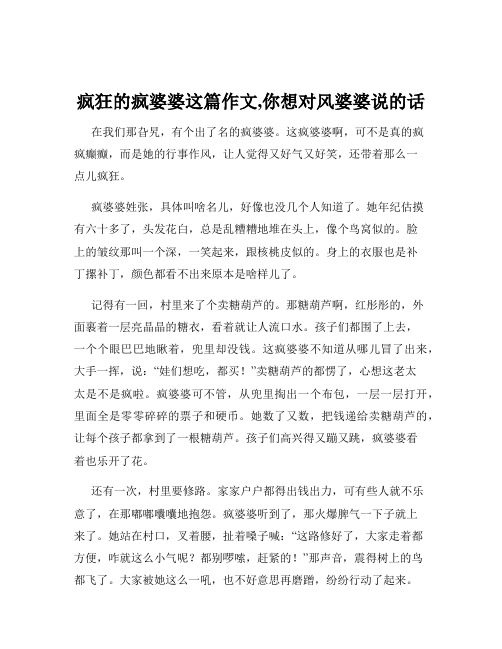 疯狂的疯婆婆这篇作文,你想对风婆婆说的话

在我们那旮旯，有个出了名的疯婆婆。这疯婆婆啊，可不是真的疯疯癫癫，而是她的行事作风，让人觉得又好气又好笑，还带着那么一点儿疯狂。

疯婆婆姓张，具体叫啥名儿，好像也没几个人知道了。她年纪估摸有六十多了，头发花白，总是乱糟糟地堆在头上，像个鸟窝似的。脸上的皱纹那叫一个深，一笑起来，跟核桃皮似的。身上的衣服也是补丁摞补丁，颜色都看不出来原本是啥样儿了。

记得有一回，村里来了个卖糖葫芦的。那糖葫芦啊，红彤彤的，外面裹着一层亮晶晶的糖衣，看着就让人流口水。孩子们都围了上去，一个个眼巴巴地瞅着，兜里却没钱。这疯婆婆不知道从哪儿冒了出来，大手一挥，说：“娃们想吃，都买！”卖糖葫芦的都愣了，心想这老太太是不是疯啦。疯婆婆可不管，从兜里掏出一个布包，一层一层打开，里面全是零零碎碎的票子和硬币。她数了又数，把钱递给卖糖葫芦的，让每个孩子都拿到了一根糖葫芦。孩子们高兴得又蹦又跳，疯婆婆看着也乐开了花。

还有一次，村里要修路。家家户户都得出钱出力，可有些人就不乐意了，在那嘟嘟囔囔地抱怨。疯婆婆听到了，那火爆脾气一下子就上来了。她站在村口，叉着腰，扯着嗓子喊：“这路修好了，大家走着都方便，咋就这么小气呢？都别啰嗦，赶紧的！”那声音，震得树上的鸟都飞了。大家被她这么一吼，也不好意思再磨蹭，纷纷行动了起来。